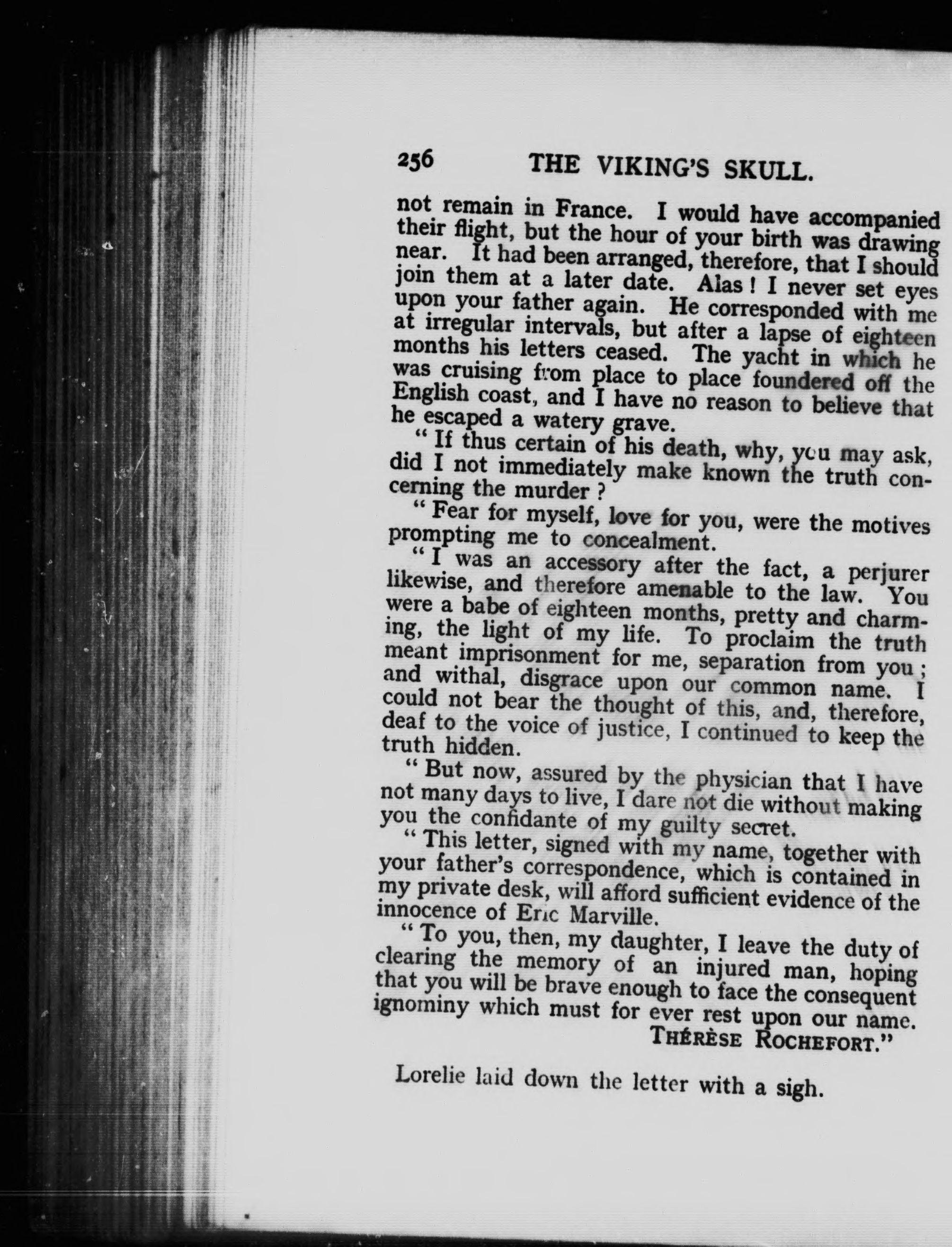 256 THE VIKING'S SKULL.

not remain in France. I would have accompanied their flight, but the hour of your birth was drawing near. It had been arranged, therefore, that I should join them at a later date. Alas! I never set eyes upon your father again. He corresponded with me at irregular intervals, but after a lapse of eighteen months his letters ceased. The yacht in which he was cruising from place to place foundered off the English coast, and I have no reason to believe that he escaped a watery grave.

"If thus certain of his death, why, you may ask, did I not immediately make known the truth concerning the murder?

"Fear for myself, love for you, were the motives prompting me to concealment.

"I was an accessory after the fact, a perjurer likewise, and therefore amenable to the law. You were a babe of eighteen months, pretty and charming, the light of my life. To proclaim the truth meant imprisonment for me, separation from you; and withal, disgrace upon our common name. I could not bear the thought of this, and, therefore, deaf to the voice of justice, I continued to keep the truth hidden.

"But now, assured by the physician that I have not many days to live, I dare not die without making you the confidante of my guilty secret.

"This letter, signed with my name, together with your father's correspondence, which is contained in my private desk, will afford sufficient evidence of the innocence of Eric Marville.

"To you, then, my daughter, I leave the duty of clearing the memory of an injured man, hoping that you will be brave enough to face the consequent ignominy which must for ever rest upon our name.

THÉRÈSE ROCHEFORT."

Lorelie laid down the letter with a sigh.